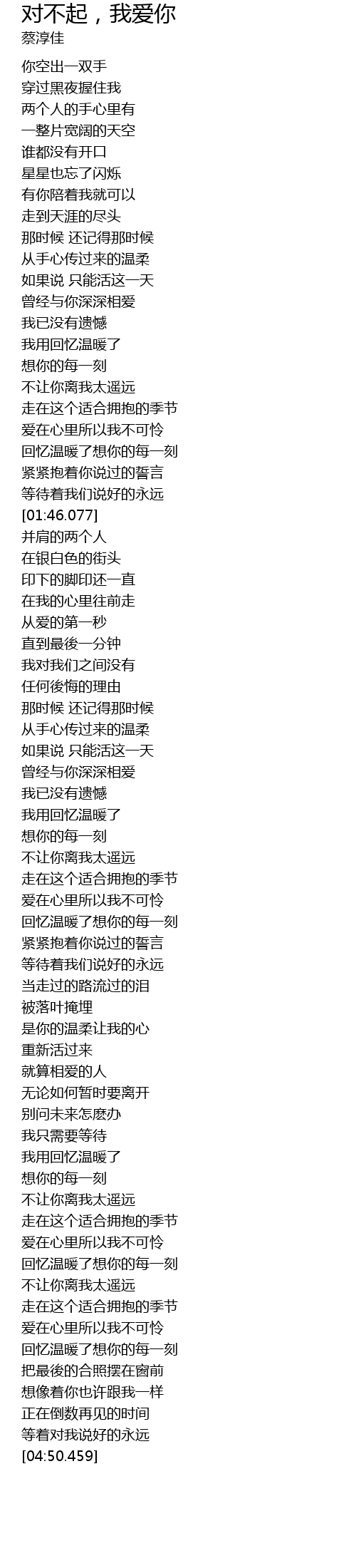 对不起，我爱你
蔡淳佳

你空出一双手
穿过黑夜握住我
两个人的手心里有
一整片宽阔的天空
谁都没有开口
星星也忘了闪烁
有你陪着我就可以
走到天涯的尽头
那时候 还记得那时候
从手心传过来的温柔
如果说 只能活这一天
曾经与你深深相爱
我已没有遗憾
我用回忆温暖了
想你的每一刻
不让你离我太遥远
走在这个适合拥抱的季节
爱在心里所以我不可怜
回忆温暖了想你的每一刻
紧紧抱着你说过的誓言
等待着我们说好的永远
[01:46.077]
并肩的两个人
在银白色的街头
印下的脚印还一直
在我的心里往前走
从爱的第一秒
直到最後一分钟
我对我们之间没有
任何後悔的理由
那时候 还记得那时候
从手心传过来的温柔
如果说 只能活这一天
曾经与你深深相爱
我已没有遗憾
我用回忆温暖了
想你的每一刻
不让你离我太遥远
走在这个适合拥抱的季节
爱在心里所以我不可怜
回忆温暖了想你的每一刻
紧紧抱着你说过的誓言
等待着我们说好的永远
当走过的路流过的泪
被落叶掩埋
是你的温柔让我的心
重新活过来
就算相爱的人
无论如何暂时要离开
别问未来怎麽办
我只需要等待
我用回忆温暖了
想你的每一刻
不让你离我太遥远
走在这个适合拥抱的季节
爱在心里所以我不可怜
回忆温暖了想你的每一刻
不让你离我太遥远
走在这个适合拥抱的季节
爱在心里所以我不可怜
回忆温暖了想你的每一刻
把最後的合照摆在窗前
想像着你也许跟我一样
正在倒数再见的时间
等着对我说好的永远
[04:50.459]